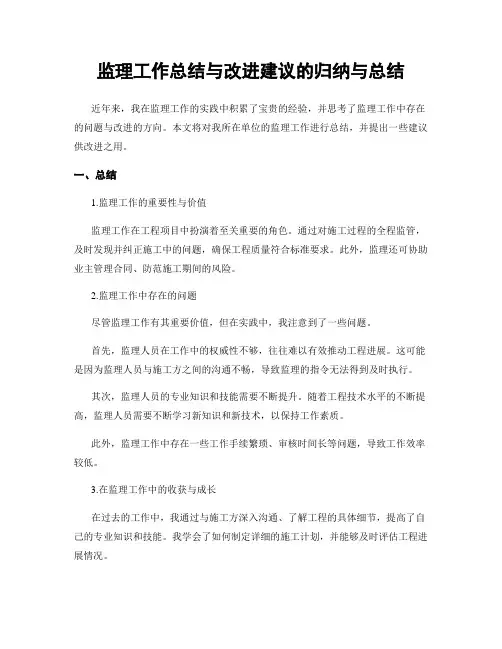 监理工作总结与改进建议的归纳与总结

近年来，我在监理工作的实践中积累了宝贵的经验，并思考了监理工作中存在的问题与改进的方向。本文将对我所在单位的监理工作进行总结，并提出一些建议供改进之用。

一、总结

1.监理工作的重要性与价值

监理工作在工程项目中扮演着至关重要的角色。通过对施工过程的全程监管，及时发现并纠正施工中的问题，确保工程质量符合标准要求。此外，监理还可协助业主管理合同、防范施工期间的风险。

2.监理工作中存在的问题

尽管监理工作有其重要价值，但在实践中，我注意到了一些问题。

首先，监理人员在工作中的权威性不够，往往难以有效推动工程进展。这可能是因为监理人员与施工方之间的沟通不畅，导致监理的指令无法得到及时执行。

其次，监理人员的专业知识和技能需要不断提升。随着工程技术水平的不断提高，监理人员需要不断学习新知识和新技术，以保持工作素质。

此外，监理工作中存在一些工作手续繁琐、审核时间长等问题，导致工作效率较低。

3.在监理工作中的收获与成长

在过去的工作中，我通过与施工方深入沟通、了解工程的具体细节，提高了自己的专业知识和技能。我学会了如何制定详细的施工计划，并能够及时评估工程进展情况。